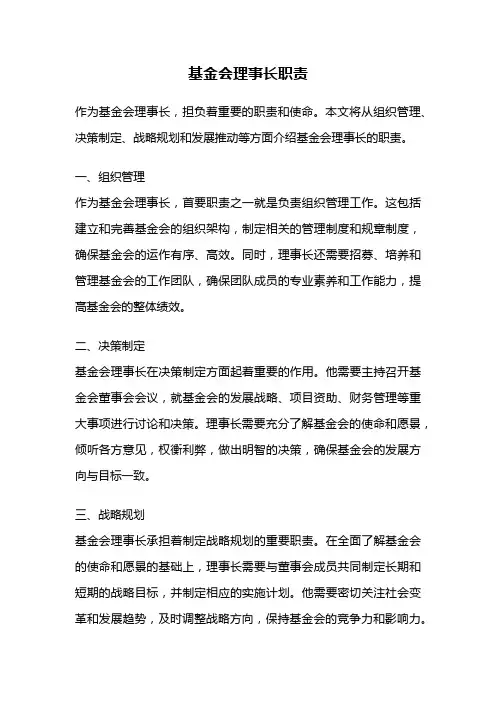 基金会理事长职责

作为基金会理事长，担负着重要的职责和使命。本文将从组织管理、决策制定、战略规划和发展推动等方面介绍基金会理事长的职责。

一、组织管理
作为基金会理事长，首要职责之一就是负责组织管理工作。这包括建立和完善基金会的组织架构，制定相关的管理制度和规章制度，确保基金会的运作有序、高效。同时，理事长还需要招募、培养和管理基金会的工作团队，确保团队成员的专业素养和工作能力，提高基金会的整体绩效。

二、决策制定
基金会理事长在决策制定方面起着重要的作用。他需要主持召开基金会董事会会议，就基金会的发展战略、项目资助、财务管理等重大事项进行讨论和决策。理事长需要充分了解基金会的使命和愿景，倾听各方意见，权衡利弊，做出明智的决策，确保基金会的发展方向与目标一致。

三、战略规划
基金会理事长承担着制定战略规划的重要职责。在全面了解基金会的使命和愿景的基础上，理事长需要与董事会成员共同制定长期和短期的战略目标，并制定相应的实施计划。他需要密切关注社会变革和发展趋势，及时调整战略方向，保持基金会的竞争力和影响力。